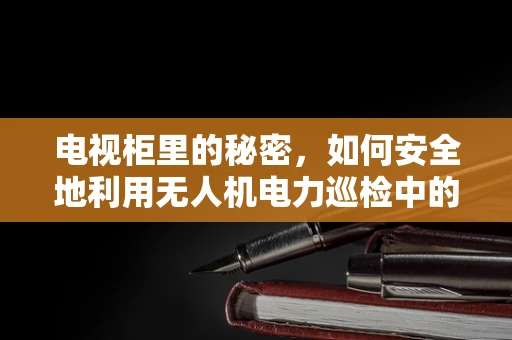 电视柜里的秘密，如何安全地利用无人机电力巡检中的